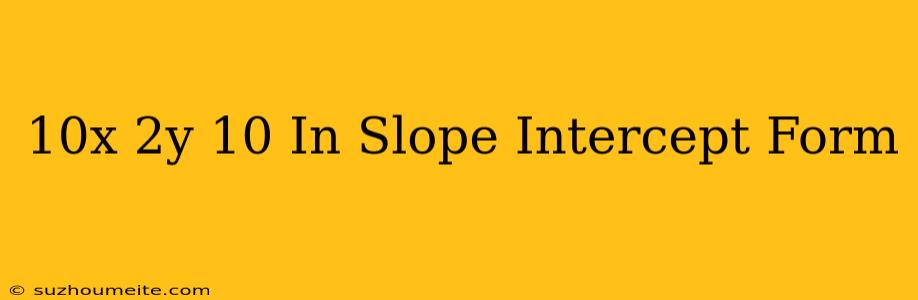 10x 2y 10 In Slope Intercept Form

© suzhoumeite.com